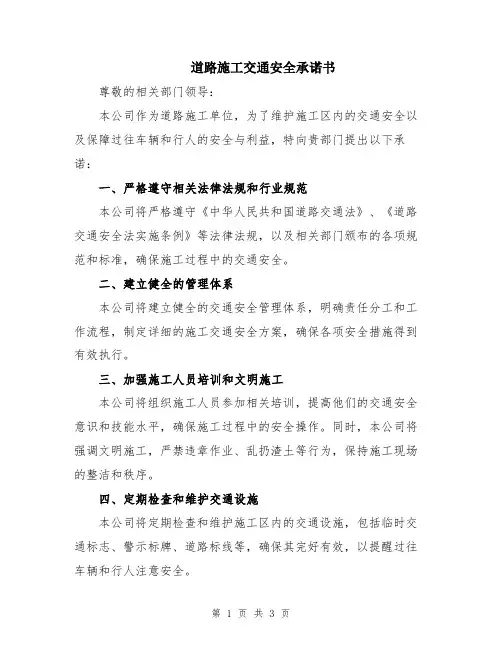 道路施工交通安全承诺书

尊敬的相关部门领导：

本公司作为道路施工单位，为了维护施工区内的交通安全以及保障过往车辆和行人的安全与利益，特向贵部门提出以下承诺：

一、严格遵守相关法律法规和行业规范

本公司将严格遵守《中华人民共和国道路交通法》、《道路交通安全法实施条例》等法律法规，以及相关部门颁布的各项规范和标准，确保施工过程中的交通安全。

二、建立健全的管理体系

本公司将建立健全的交通安全管理体系，明确责任分工和工作流程，制定详细的施工交通安全方案，确保各项安全措施得到有效执行。

三、加强施工人员培训和文明施工

本公司将组织施工人员参加相关培训，提高他们的交通安全意识和技能水平，确保施工过程中的安全操作。同时，本公司将强调文明施工，严禁违章作业、乱扔渣土等行为，保持施工现场的整洁和秩序。

四、定期检查和维护交通设施

本公司将定期检查和维护施工区内的交通设施，包括临时交通标志、警示标牌、道路标线等，确保其完好有效，以提醒过往车辆和行人注意安全。

第 1 页 共 3 页